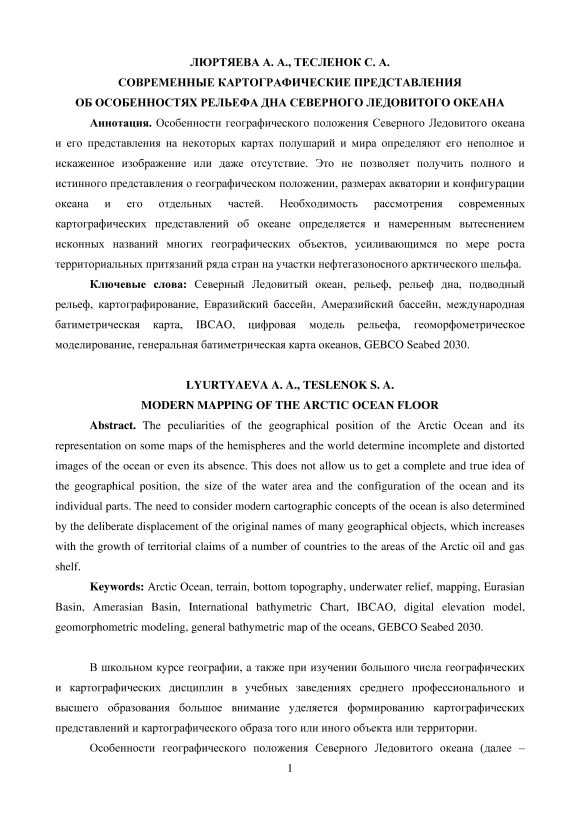 ЛЮРТЯЕВА А. А., ТЕСЛЕНОК С. А.
СОВРЕМЕННЫЕ КАРТОГРАФИЧЕСКИЕ ПРЕДСТАВЛЕНИЯ
ОБ ОСОБЕННОСТЯХ РЕЛЬЕФА ДНА СЕВЕРНОГО ЛЕДОВИТОГО ОКЕАНА

Аннотация. Особенности географического положения Северного Ледовитого океана и его представления на некоторых картах полушарий и мира определяют его неполное и искаженное изображение или даже отсутствие. Это не позволяет получить полного и истинного представления о географическом положении, размерах акватории и конфигурации океана и его отдельных частей. Необходимость рассмотрения современных картографических представлений об океане определяется и намеренным вытеснением исконных названий многих географических объектов, усиливающимся по мере роста территориальных притязаний ряда стран на участки нефтегазоносного арктического шельфа.

Ключевые слова: Северный Ледовитый океан, рельеф, рельеф дна, подводный рельеф, картографирование, Евразийский бассейн, Амеразийский бассейн, международная батиметрическая карта, IBCAO, цифровая модель рельефа, геоморфометрическое моделирование, генеральная батиметрическая карта океанов, GEBCO Seabed 2030.

LYURTYAEVA A. A., TESLENOK S. A.
MODERN MAPPING OF THE ARCTIC OCEAN FLOOR

Abstract. The peculiarities of the geographical position of the Arctic Ocean and its representation on some maps of the hemispheres and the world determine incomplete and distorted images of the ocean or even its absence. This does not allow us to get a complete and true idea of the geographical position, the size of the water area and the configuration of the ocean and its individual parts. The need to consider modern cartographic concepts of the ocean is also determined by the deliberate displacement of the original names of many geographical objects, which increases with the growth of territorial claims of a number of countries to the areas of the Arctic oil and gas shelf.

Keywords: Arctic Ocean, terrain, bottom topography, underwater relief, mapping, Eurasian Basin, Amerasian Basin, International bathymetric Chart, IBCAO, digital elevation model, geomorphometric modeling, general bathymetric map of the oceans, GEBCO Seabed 2030.

В школьном курсе географии, а также при изучении большого числа географических и картографических дисциплин в учебных заведениях среднего профессионального и высшего образования большое внимание уделяется формированию картографических представлений и картографического образа того или иного объекта или территории.

Особенности географического положения Северного Ледовитого океана (далее –

1